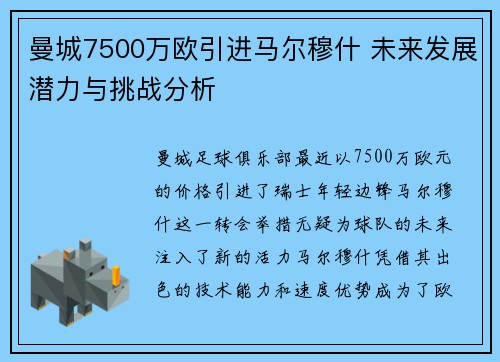 曼城7500万欧引进马尔穆什 未来发展潜力与挑战分析

曼城足球俱乐部最近以7500万欧元的价格引进了瑞士年轻边锋马尔穆什这一转会举措无疑为球队的未来注入了新的活力马尔穆什凭借其出色的技术能力和速度优势成为了欧